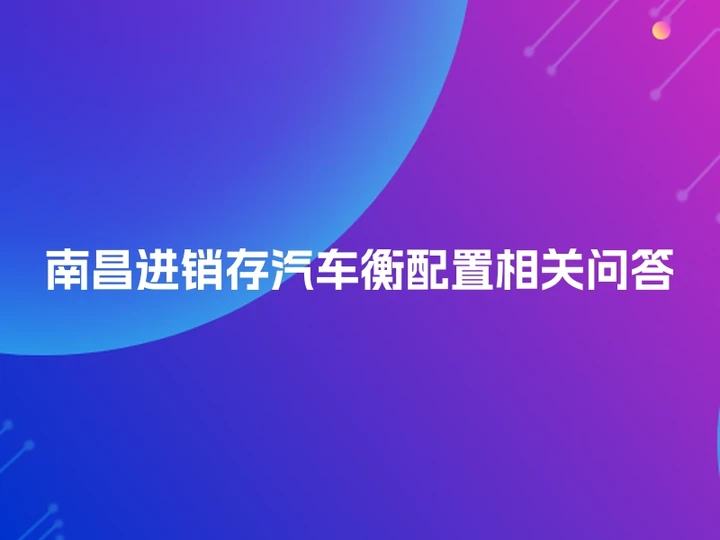 南昌进销存汽车衡配置相关问答